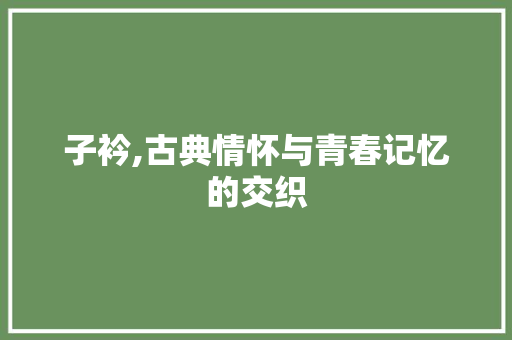 子衿,古典情怀与青春记忆的交织